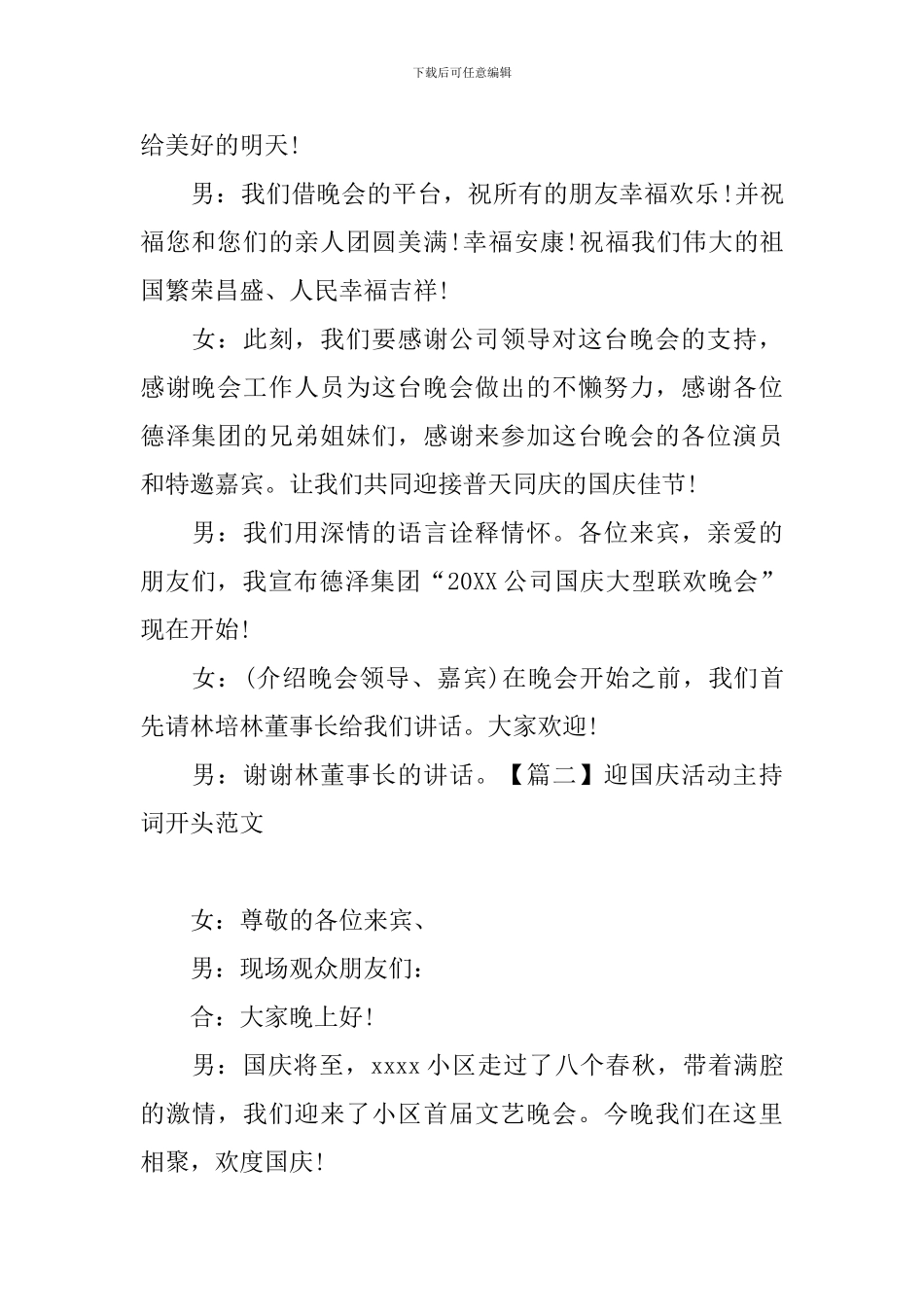 下载后可任意编辑

给美好的明天!

男：我们借晚会的平台，祝所有的朋友幸福欢乐!并祝福您和您们的亲人团圆美满!幸福安康!祝福我们伟大的祖国繁荣昌盛、人民幸福吉祥!

女：此刻，我们要感谢公司领导对这台晚会的支持，感谢晚会工作人员为这台晚会做出的不懒努力，感谢各位德泽集团的兄弟姐妹们，感谢来参加这台晚会的各位演员和特邀嘉宾。让我们共同迎接普天同庆的国庆佳节!

男：我们用深情的语言诠释情怀。各位来宾，亲爱的朋友们，我宣布德泽集团“20XX 公司国庆大型联欢晚会”现在开始!

女：(介绍晚会领导、嘉宾)在晚会开始之前，我们首先请林培林董事长给我们讲话。大家欢迎!

男：谢谢林董事长的讲话。【篇二】迎国庆活动主持词开头范文

女：尊敬的各位来宾、

男：现场观众朋友们：

合：大家晚上好!

男：国庆将至，xxxx 小区走过了八个春秋，带着满腔的激情，我们迎来了小区首届文艺晚会。今晚我们在这里相聚，欢度国庆!